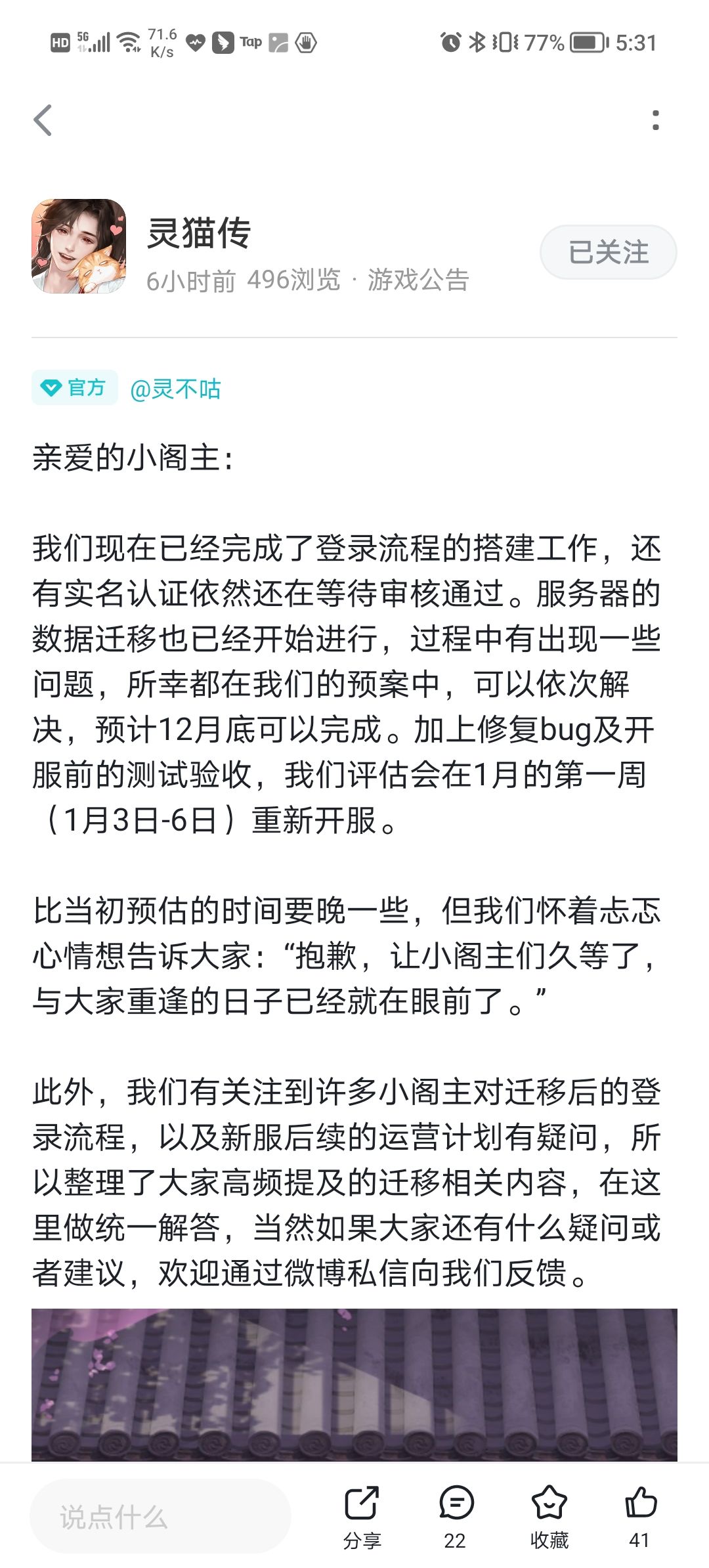 HD 5G 71.6 K/s Tap 77% 5:31

灵猫传
6小时前 496浏览 · 游戏公告
已关注

官方 @灵不咕

亲爱的小阁主：

我们现在已经完成了登录流程的搭建工作，还有实名认证依然还在等待审核通过。服务器的数据迁移也已经开始进行，过程中有出现一些问题，所幸都在我们的预案中，可以依次解决，预计12月底可以完成。加上修复bug及开服前的测试验收，我们评估会在1月的第一周（1月3日-6日）重新开服。

比当初预估的时间要晚一些，但我们怀着忐忑心情想告诉大家：“抱歉，让小阁主们久等了，与大家重逢的日子已经就在眼前了。”

此外，我们有关注到许多小阁主对迁移后的登录流程，以及新服后续的运营计划有疑问，所以整理了大家高频提及的迁移相关内容，在这里做统一解答，当然如果大家还有什么疑问或者建议，欢迎通过微博私信向我们反馈。

说点什么
分享 22 收藏 41